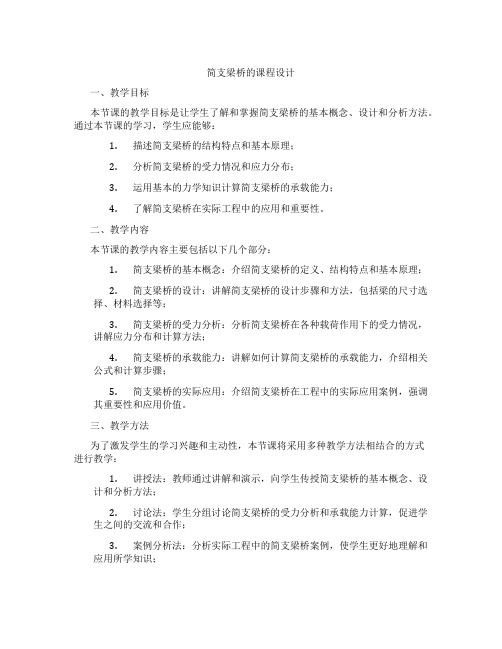 简支梁桥的课程设计

一、教学目标

本节课的教学目标是让学生了解和掌握简支梁桥的基本概念、设计和分析方法。通过本节课的学习，学生应能够：

1. 描述简支梁桥的结构特点和基本原理；

2. 分析简支梁桥的受力情况和应力分布；

3. 运用基本的力学知识计算简支梁桥的承载能力；

4. 了解简支梁桥在实际工程中的应用和重要性。

二、教学内容

本节课的教学内容主要包括以下几个部分：

1. 简支梁桥的基本概念：介绍简支梁桥的定义、结构特点和基本原理；

2. 简支梁桥的设计：讲解简支梁桥的设计步骤和方法，包括梁的尺寸选择、材料选择等；

3. 简支梁桥的受力分析：分析简支梁桥在各种载荷作用下的受力情况，讲解应力分布和计算方法；

4. 简支梁桥的承载能力：讲解如何计算简支梁桥的承载能力，介绍相关公式和计算步骤；

5. 简支梁桥的实际应用：介绍简支梁桥在工程中的实际应用案例，强调其重要性和应用价值。

三、教学方法

为了激发学生的学习兴趣和主动性，本节课将采用多种教学方法相结合的方式进行教学：

1. 讲授法：教师通过讲解和演示，向学生传授简支梁桥的基本概念、设计和分析方法；

2. 讨论法：学生分组讨论简支梁桥的受力分析和承载能力计算，促进学生之间的交流和合作；

3. 案例分析法：分析实际工程中的简支梁桥案例，使学生更好地理解和应用所学知识；